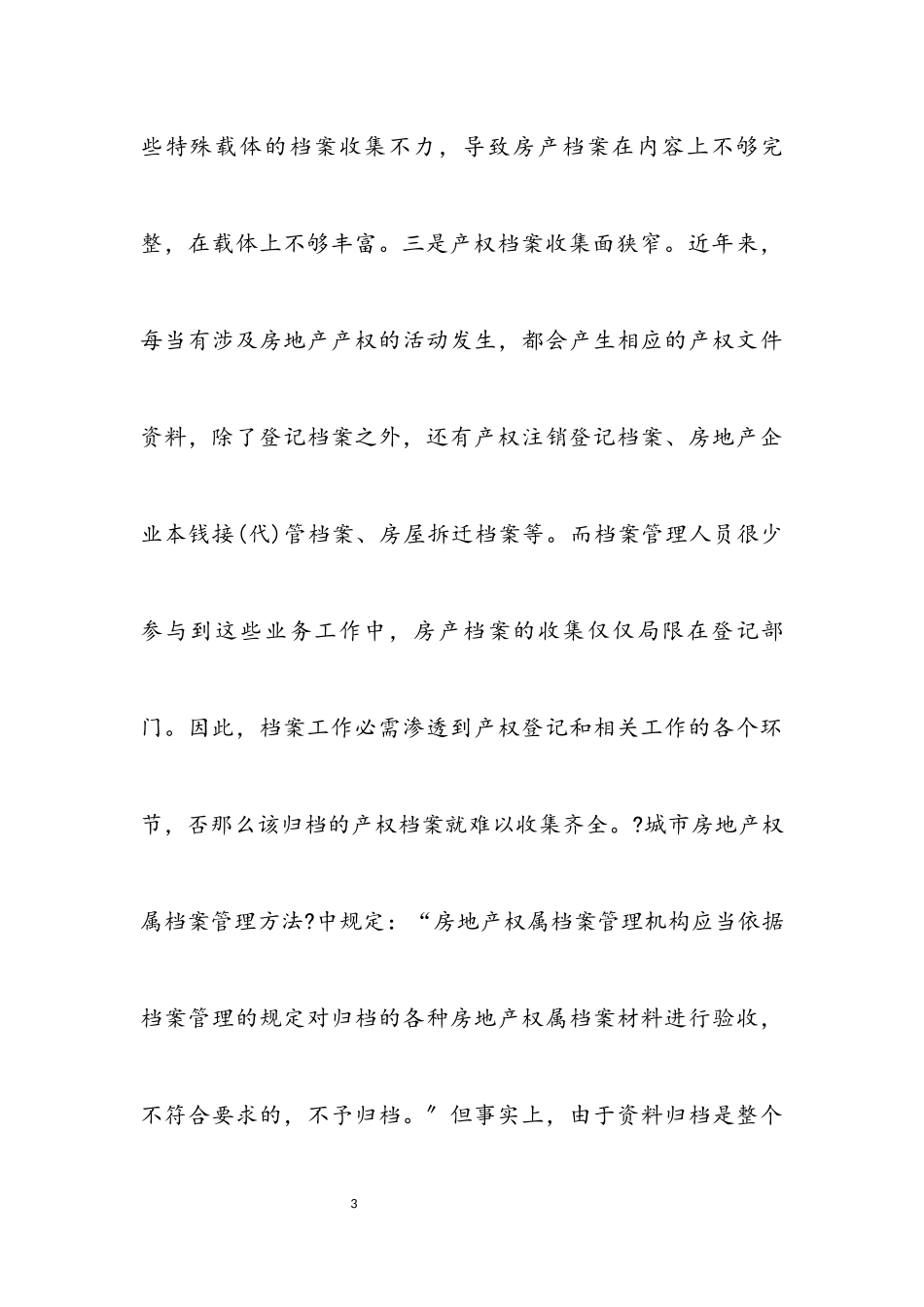 些特殊载体的档案收集不力，导致房产档案在内容上不够完整，在载体上不够丰富。三是产权档案收集面狭窄。近年来，每当有涉及房地产产权的活动发生，都会产生相应的产权文件资料，除了登记档案之外，还有产权注销登记档案、房地产企业本钱接(代)管档案、房屋拆迁档案等。而档案管理人员很少参与到这些业务工作中，房产档案的收集仅仅局限在登记部门。因此，档案工作必需渗透到产权登记和相关工作的各个环节，否那么该归档的产权档案就难以收集齐全。?城市房地产权属档案管理方法?中规定：“房地产权属档案管理机构应当依据档案管理的规定对归档的各种房地产权属档案材料进行验收，不符合要求的，不予归档。〞但事实上，由于资料归档是整个

3